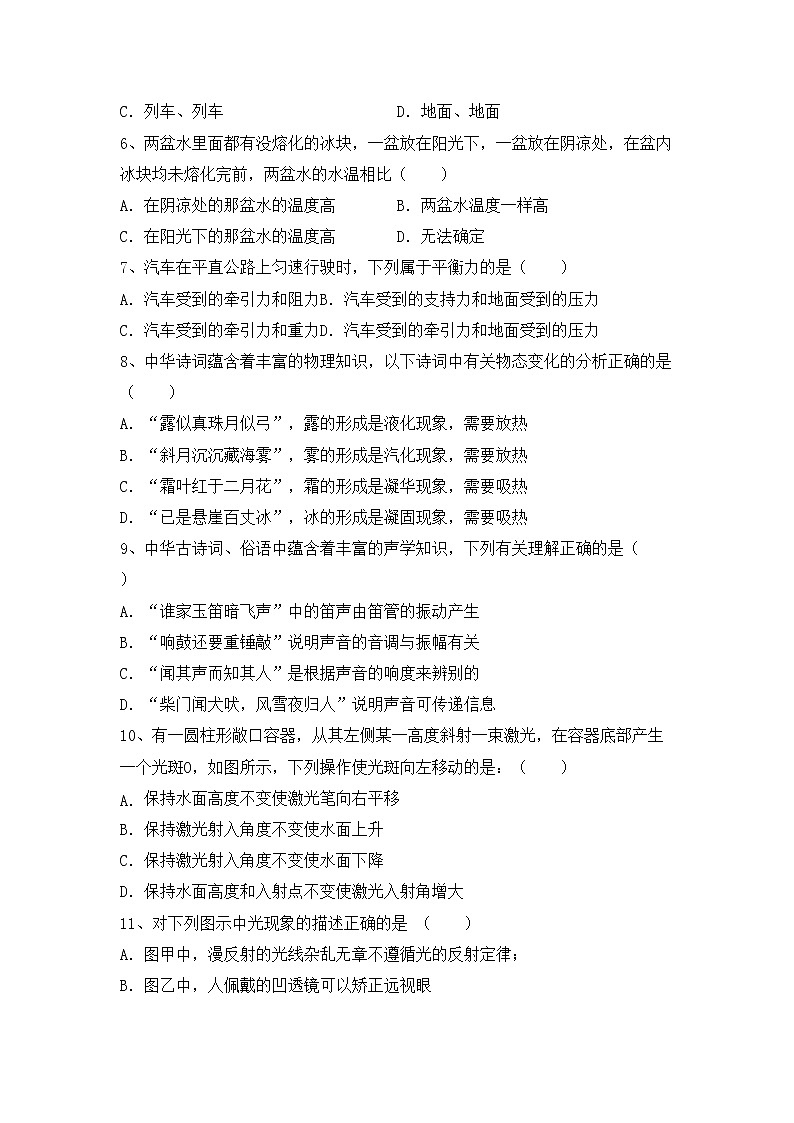 C．列车、列车　　　　　　　　　D．地面、地面

6、两盆水里面都有没熔化的冰块，一盆放在阳光下，一盆放在阴凉处，在盆内冰块均未熔化完前，两盆水的水温相比（　　）

A．在阴凉处的那盆水的温度高　　　B．两盆水温度一样高

C．在阳光下的那盆水的温度高　　　D．无法确定

7、汽车在平直公路上匀速行驶时，下列属于平衡力的是（　　）

A．汽车受到的牵引力和阻力B．汽车受到的支持力和地面受到的压力

C．汽车受到的牵引力和重力D．汽车受到的牵引力和地面受到的压力

8、中华诗词蕴含着丰富的物理知识，以下诗词中有关物态变化的分析正确的是（　　）

A．“露似真珠月似弓”，露的形成是液化现象，需要放热

B．“斜月沉沉藏海雾”，雾的形成是汽化现象，需要放热

C．“霜叶红于二月花”，霜的形成是凝华现象，需要吸热

D．“已是悬崖百丈冰”，冰的形成是凝固现象，需要吸热

9、中华古诗词、俗语中蕴含着丰富的声学知识，下列有关理解正确的是（　　）

A．“谁家玉笛暗飞声”中的笛声由笛管的振动产生

B．“响鼓还要重锤敲”说明声音的音调与振幅有关

C．“闻其声而知其人”是根据声音的响度来辨别的

D．“柴门闻犬吠，风雪夜归人”说明声音可传递信息

10、有一圆柱形敞口容器，从其左侧某一高度斜射一束激光，在容器底部产生一个光斑O，如图所示，下列操作使光斑向左移动的是：（　　）

A．保持水面高度不变使激光笔向右平移

B．保持激光射入角度不变使水面上升

C．保持激光射入角度不变使水面下降

D．保持水面高度和入射点不变使激光入射角增大

11、对下列图示中光现象的描述正确的是　（　　）

A．图甲中，漫反射的光线杂乱无章不遵循光的反射定律；

B．图乙中，人佩戴的凹透镜可以矫正远视眼